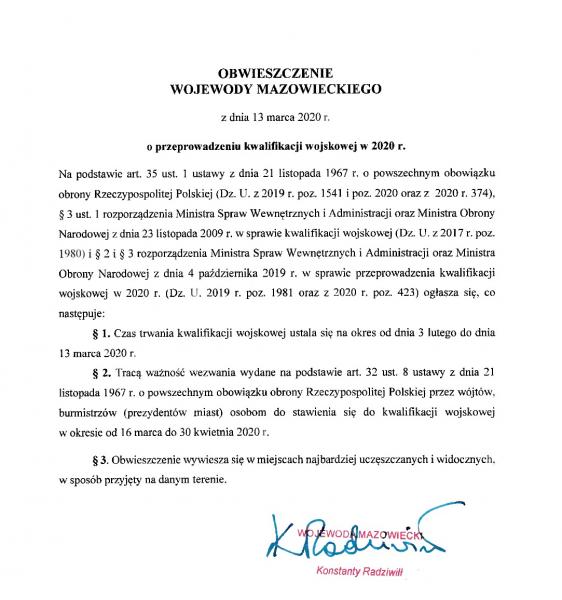 OBWIESZCZENIE
WOJEWODY MAZOWIECKIEGO

z dnia 13 marca 2020 r.

o przeprowadzeniu kwalifikacji wojskowej w 2020 r.

Na podstawie art. 35 ust. 1 ustawy z dnia 21 listopada 1967 r. o powszechnym obowiązku obrony Rzeczypospolitej Polskiej (Dz. U. z 2019 r. poz. 1541 i poz. 2020 oraz z 2020 r. 374), § 3 ust. 1 rozporządzenia Ministra Spraw Wewnętrznych i Administracji oraz Ministra Obrony Narodowej z dnia 23 listopada 2009 r. w sprawie kwalifikacji wojskowej (Dz. U. z 2017 r. poz. 1980) i § 2 i § 3 rozporządzenia Ministra Spraw Wewnętrznych i Administracji oraz Ministra Obrony Narodowej z dnia 4 października 2019 r. w sprawie przeprowadzenia kwalifikacji wojskowej w 2020 r. (Dz. U. 2019 r. poz. 1981 oraz z 2020 r. poz. 423) ogłasza się, co następuje:

§ 1. Czas trwania kwalifikacji wojskowej ustala się na okres od dnia 3 lutego do dnia 13 marca 2020 r.

§ 2. Tracą ważność wezwania wydane na podstawie art. 32 ust. 8 ustawy z dnia 21 listopada 1967 r. o powszechnym obowiązku obrony Rzeczypospolitej Polskiej przez wójtów, burmistrzów (prezydentów miast) osobom do stawienia się do kwalifikacji wojskowej w okresie od 16 marca do 30 kwietnia 2020 r.

§ 3. Obwieszczenie wywiesza się w miejscach najbardziej uczęszczanych i widocznych, w sposób przyjęty na danym terenie.

WOJEWODA MAZOWIECKI
K Radziwiłł
Konstanty Radziwiłł